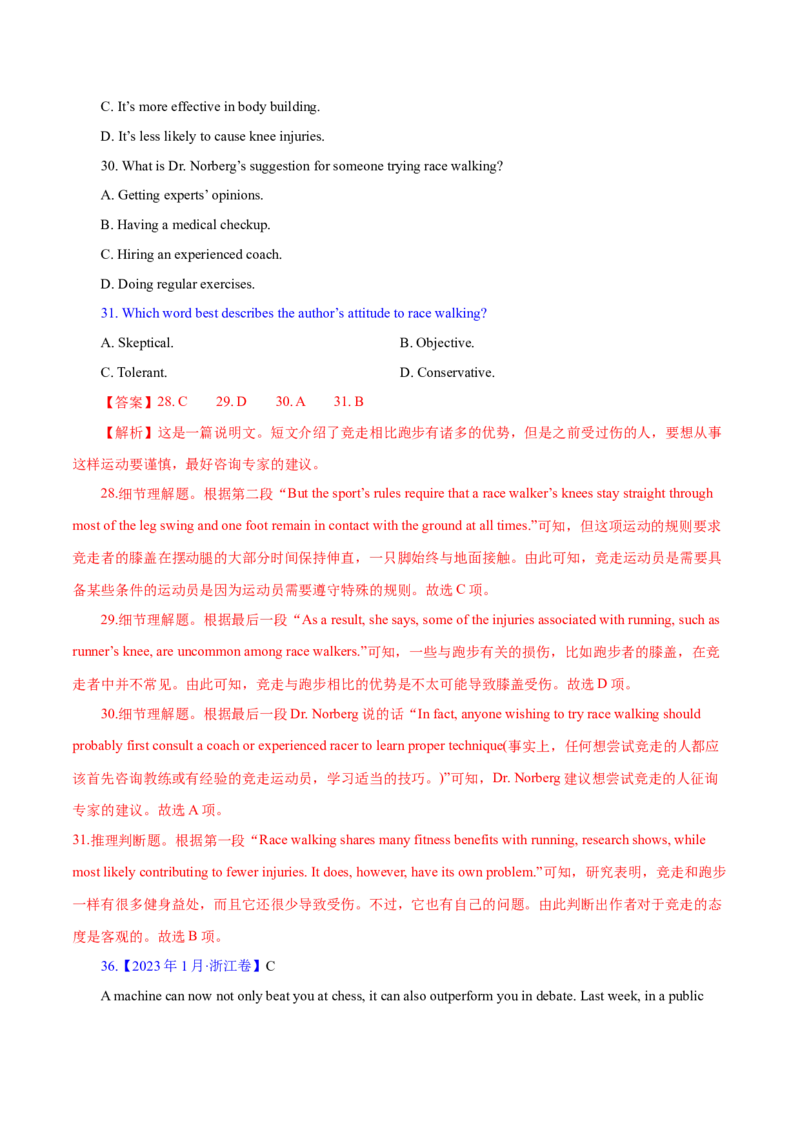 C. It's more effective in body building.

D. It's less likely to cause knee injuries.

30. What is Dr. Norberg's suggestion for someone trying race walking?

A. Getting experts' opinions.

B. Having a medical checkup.

C. Hiring an experienced coach.

D. Doing regular exercises.

31. Which word best describes the author's attitude to race walking?

A. Skeptical. B. Objective.

C. Tolerant. D. Conservative.

【答案】28. C 29. D 30. A 31. B

【解析】这是一篇说明文。短文介绍了竞走相比跑步有诸多的优势，但是之前受过伤的人，要想从事这样运动要谨慎，最好咨询专家的建议。

28.细节理解题。根据第二段“But the sport's rules require that a race walker's knees stay straight through most of the leg swing and one foot remain in contact with the ground at all times.”可知，但这项运动的规则要求竞走者的膝盖在摆动腿的大部分时间保持伸直，一只脚始终与地面接触。由此可知，竞走运动员是需要具备某些条件的运动员是因为运动员需要遵守特殊的规则。故选C项。

29.细节理解题。根据最后一段“As a result, she says, some of the injuries associated with running, such as runner's knee, are uncommon among race walkers.”可知，一些与跑步有关的损伤，比如跑步者的膝盖，在竞走者中并不常见。由此可知，竞走与跑步相比的优势是不太可能导致膝盖受伤。故选D项。

30.细节理解题。根据最后一段Dr. Norberg说的话“In fact, anyone wishing to try race walking should probably first consult a coach or experienced racer to learn proper technique(事实上，任何想尝试竞走的人都应该首先咨询教练或有经验的竞走运动员，学习适当的技巧。)”可知，Dr. Norberg建议想尝试竞走的人征询专家的建议。故选A项。

31.推理判断题。根据第一段“Race walking shares many fitness benefits with running, research shows, while most likely contributing to fewer injuries. It does, however, have its own problem.”可知，研究表明，竞走和跑步一样有很多健身益处，而且它还很少导致受伤。不过，它也有自己的问题。由此判断出作者对于竞走的态度是客观的。故选B项。

36.【2023年1月·浙江卷】C

A machine can now not only beat you at chess, it can also outperform you in debate. Last week, in a public